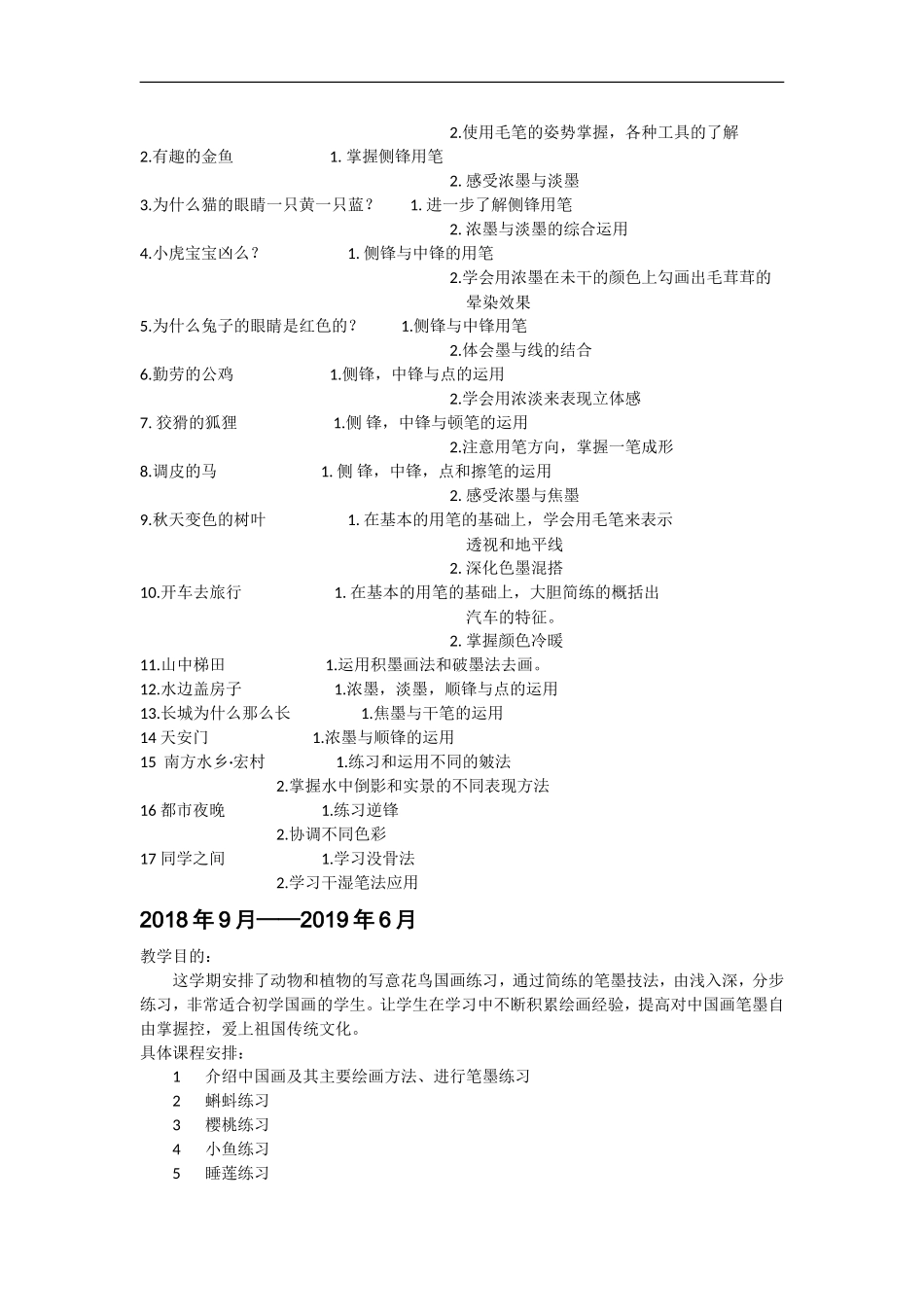 2.使用毛笔的姿势掌握，各种工具的了解
2.有趣的金鱼 1. 掌握侧锋用笔
2. 感受浓墨与淡墨
3.为什么猫的眼睛一只黄一只蓝？ 1. 进一步了解侧锋用笔
2. 浓墨与淡墨的综合运用
4.小虎宝宝凶么？ 1. 侧锋与中锋的用笔
2.学会用浓墨在未干的颜色上勾画出毛茸茸的晕染效果
5.为什么兔子的眼睛是红色的？ 1.侧锋与中锋用笔
2.体会墨与线的结合
6.勤劳的公鸡 1.侧锋，中锋与点的运用
2.学会用浓淡来表现立体感
7. 狡猾的狐狸 1.侧 锋，中锋与顿笔的运用
2.注意用笔方向，掌握一笔成形
8.调皮的马 1. 侧 锋，中锋，点和擦笔的运用
2. 感受浓墨与焦墨
9.秋天变色的树叶 1. 在基本的用笔的基础上，学会用毛笔来表示透视和地平线
2. 深化色墨混搭
10.开车去旅行 1. 在基本的用笔的基础上，大胆简练的概括出汽车的特征。
2. 掌握颜色冷暖
11.山中梯田 1.运用积墨画法和破墨法去画。
12.水边盖房子 1.浓墨，淡墨，顺锋与点的运用
13.长城为什么那么长 1.焦墨与干笔的运用
14 天安门 1.浓墨与顺锋的运用
15 南方水乡·宏村 1.练习和运用不同的皴法
2.掌握水中倒影和实景的不同表现方法
16 都市夜晚 1.练习逆锋
2.协调不同色彩
17 同学之间 1.学习没骨法
2.学习干湿笔法应用

2018 年 9 月——2019 年 6 月

教学目的：
这学期安排了动物和植物的写意花鸟国画练习，通过简练的笔墨技法，由浅入深，分步练习，非常适合初学国画的学生。让学生在学习中不断积累绘画经验，提高对中国画笔墨自由掌握控，爱上祖国传统文化。
具体课程安排：
1 介绍中国画及其主要绘画方法、进行笔墨练习
2 蝌蚪练习
3 樱桃练习
4 小鱼练习
5 睡莲练习